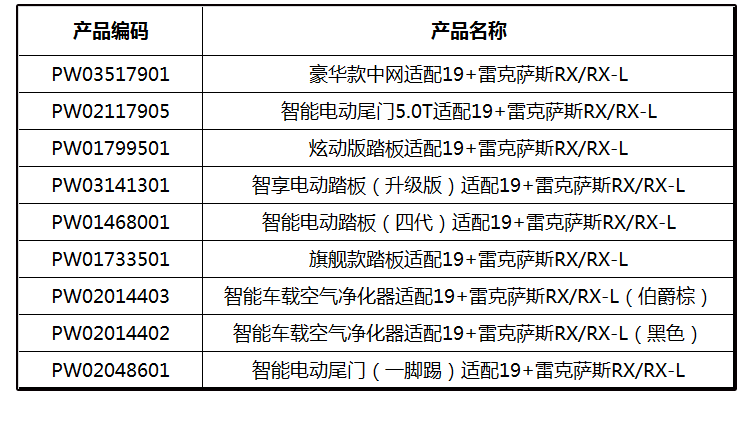 | 产品编码 | 产品名称 |
|---|---|
| PW03517901 | 豪华款中网适配19+雷克萨斯RX/RX-L |
| PW02117905 | 智能电动尾门5.0T适配19+雷克萨斯RX/RX-L |
| PW01799501 | 炫动版踏板适配19+雷克萨斯RX/RX-L |
| PW03141301 | 智享电动踏板（升级版）适配19+雷克萨斯RX/RX-L |
| PW01468001 | 智能电动踏板（四代）适配19+雷克萨斯RX/RX-L |
| PW01733501 | 旗舰款踏板适配19+雷克萨斯RX/RX-L |
| PW02014403 | 智能车载空气净化器适配19+雷克萨斯RX/RX-L（伯爵棕） |
| PW02014402 | 智能车载空气净化器适配19+雷克萨斯RX/RX-L（黑色） |
| PW02048601 | 智能电动尾门（一脚踢）适配19+雷克萨斯RX/RX-L |